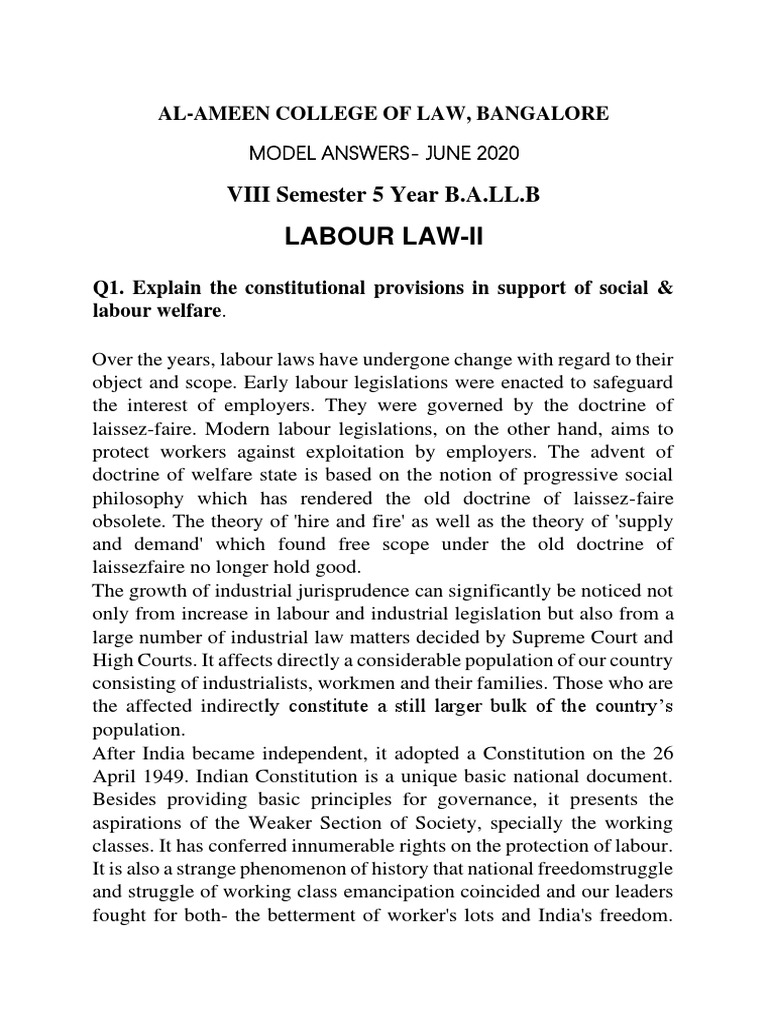 AL-AMEEN COLLEGE OF LAW, BANGALORE

MODEL ANSWERS- JUNE 2020

VIII Semester 5 Year B.A.LL.B

LABOUR LAW-II

Q1. Explain the constitutional provisions in support of social & labour welfare.

Over the years, labour laws have undergone change with regard to their object and scope. Early labour legislations were enacted to safeguard the interest of employers. They were governed by the doctrine of laissez-faire. Modern labour legislations, on the other hand, aims to protect workers against exploitation by employers. The advent of doctrine of welfare state is based on the notion of progressive social philosophy which has rendered the old doctrine of laissez-faire obsolete. The theory of 'hire and fire' as well as the theory of 'supply and demand' which found free scope under the old doctrine of laissezfaire no longer hold good.
The growth of industrial jurisprudence can significantly be noticed not only from increase in labour and industrial legislation but also from a large number of industrial law matters decided by Supreme Court and High Courts. It affects directly a considerable population of our country consisting of industrialists, workmen and their families. Those who are the affected indirectly constitute a still larger bulk of the country's population.
After India became independent, it adopted a Constitution on the 26 April 1949. Indian Constitution is a unique basic national document. Besides providing basic principles for governance, it presents the aspirations of the Weaker Section of Society, specially the working classes. It has conferred innumerable rights on the protection of labour. It is also a strange phenomenon of history that national freedomstruggle and struggle of working class emancipation coincided and our leaders fought for both- the betterment of worker's lots and India's freedom.